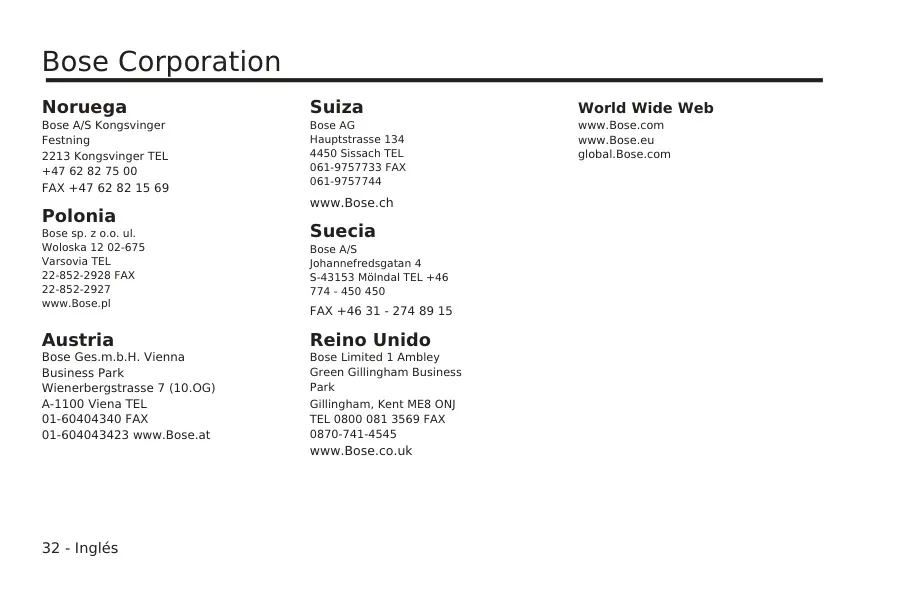 Bose Corporation

Noruega
Bose A/S Kongsvinger
Festning
2213 Kongsvinger TEL
+47 62 82 75 00
FAX +47 62 82 15 69

Polonia
Bose sp. z o.o. ul.
Woloska 12 02-675
Varsovia TEL
22-852-2928 FAX
22-852-2927
www.Bose.pl

Austria
Bose Ges.m.b.H. Vienna
Business Park
Wienerbergstrasse 7 (10.OG)
A-1100 Viena TEL
01-60404340 FAX
01-604043423 www.Bose.at

Suiza
Bose AG
Hauptstrasse 134
4450 Sissach TEL
061-9757733 FAX
061-9757744
www.Bose.ch

Suecia
Bose A/S
Johannefredsgatan 4
S-43153 Mölndal TEL +46
774 - 450 450
FAX +46 31 - 274 89 15

Reino Unido
Bose Limited 1 Ambley
Green Gillingham Business
Park
Gillingham, Kent ME8 ONJ
TEL 0800 081 3569 FAX
0870-741-4545
www.Bose.co.uk

World Wide Web
www.Bose.com
www.Bose.eu
global.Bose.com

32 - Inglés